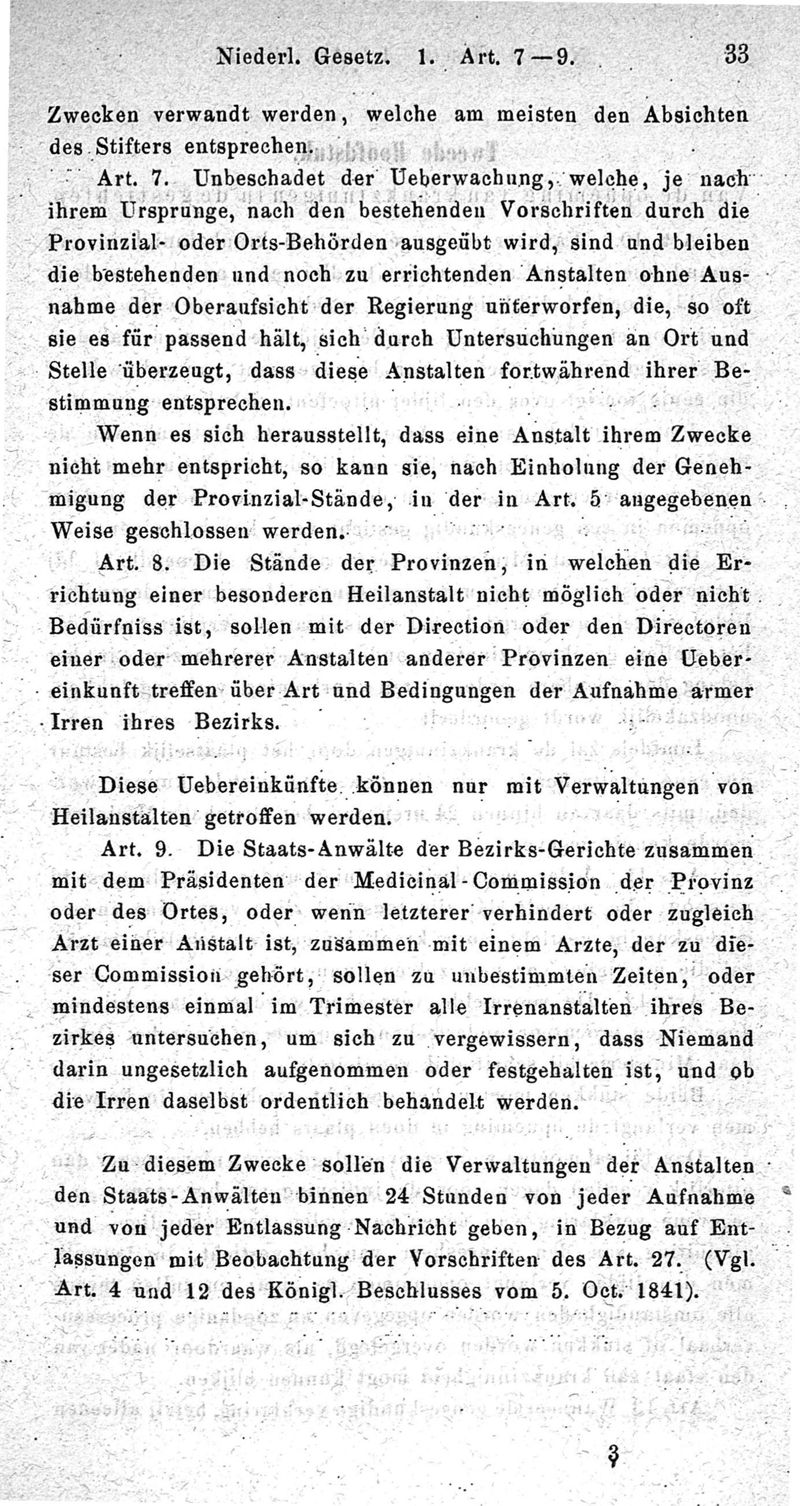 Niederl. Gesetz. 1. Art. 7—9. 33

Zwecken verwandt werden, welche am meisten den Absichten des Stifters entsprechen.

Art. 7. Unbeschadet der Ueberwachung, welche, je nach ihrem Ursprunge, nach den bestehenden Vorschriften durch die Provinzial- oder Orts-Behörden ausgeübt wird, sind und bleiben die bestehenden und noch zu errichtenden Anstalten ohne Ausnahme der Oberaufsicht der Regierung unterworfen, die, so oft sie es für passend hält, sich durch Untersuchungen an Ort und Stelle überzeugt, dass diese Anstalten fortwährend ihrer Bestimmung entsprechen.

Wenn es sich herausstellt, dass eine Anstalt ihrem Zwecke nicht mehr entspricht, so kann sie, nach Einholung der Genehmigung der Provinzial-Stände, in der in Art. 5 angegebenen Weise geschlossen werden.

Art. 8. Die Stände der Provinzen, in welchen die Errichtung einer besonderen Heilanstalt nicht möglich oder nicht Bedürfniss ist, sollen mit der Direction oder den Directoren einer oder mehrerer Anstalten anderer Provinzen eine Uebereinkunft treffen über Art und Bedingungen der Aufnahme armer Irren ihres Bezirks.

Diese Uebereinkünfte können nur mit Verwaltungen von Heilanstalten getroffen werden.

Art. 9. Die Staats-Anwälte der Bezirks-Gerichte zusammen mit dem Präsidenten der Medicinal-Commission der Provinz oder des Ortes, oder wenn letzterer verhindert oder zugleich Arzt einer Anstalt ist, zusammen mit einem Arzte, der zu dieser Commission gehört, sollen zu unbestimmten Zeiten, oder mindestens einmal im Trimester alle Irrenanstalten ihres Bezirkes untersuchen, um sich zu vergewissern, dass Niemand darin ungesetzlich aufgenommen oder festgehalten ist, und ob die Irren daselbst ordentlich behandelt werden.

Zu diesem Zwecke sollen die Verwaltungen der Anstalten den Staats-Anwälten binnen 24 Stunden von jeder Aufnahme und von jeder Entlassung Nachricht geben, in Bezug auf Entlassungen mit Beobachtung der Vorschriften des Art. 27. (Vgl. Art. 4 und 12 des Königl. Beschlusses vom 5. Oct. 1841).

3